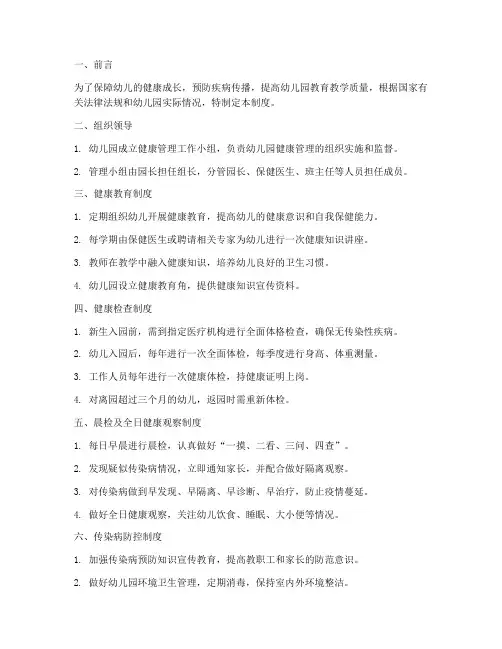 一、前言

为了保障幼儿的健康成长，预防疾病传播，提高幼儿园教育教学质量，根据国家有关法律法规和幼儿园实际情况，特制定本制度。

二、组织领导

1. 幼儿园成立健康管理工作小组，负责幼儿园健康管理的组织实施和监督。

2. 管理小组由园长担任组长，分管园长、保健医生、班主任等人员担任成员。

三、健康教育制度

1. 定期组织幼儿开展健康教育，提高幼儿的健康意识和自我保健能力。

2. 每学期由保健医生或聘请相关专家为幼儿进行一次健康知识讲座。

3. 教师在教学中融入健康知识，培养幼儿良好的卫生习惯。

4. 幼儿园设立健康教育角，提供健康知识宣传资料。

四、健康检查制度

1. 新生入园前，需到指定医疗机构进行全面体格检查，确保无传染性疾病。

2. 幼儿入园后，每年进行一次全面体检，每季度进行身高、体重测量。

3. 工作人员每年进行一次健康体检，持健康证明上岗。

4. 对离园超过三个月的幼儿，返园时需重新体检。

五、晨检及全日健康观察制度

1. 每日早晨进行晨检，认真做好“一摸、二看、三问、四查”。

2. 发现疑似传染病情况，立即通知家长，并配合做好隔离观察。

3. 对传染病做到早发现、早隔离、早诊断、早治疗，防止疫情蔓延。

4. 做好全日健康观察，关注幼儿饮食、睡眠、大小便等情况。

六、传染病防控制度

1. 加强传染病预防知识宣传教育，提高教职工和家长的防范意识。

2. 做好幼儿园环境卫生管理，定期消毒，保持室内外环境整洁。